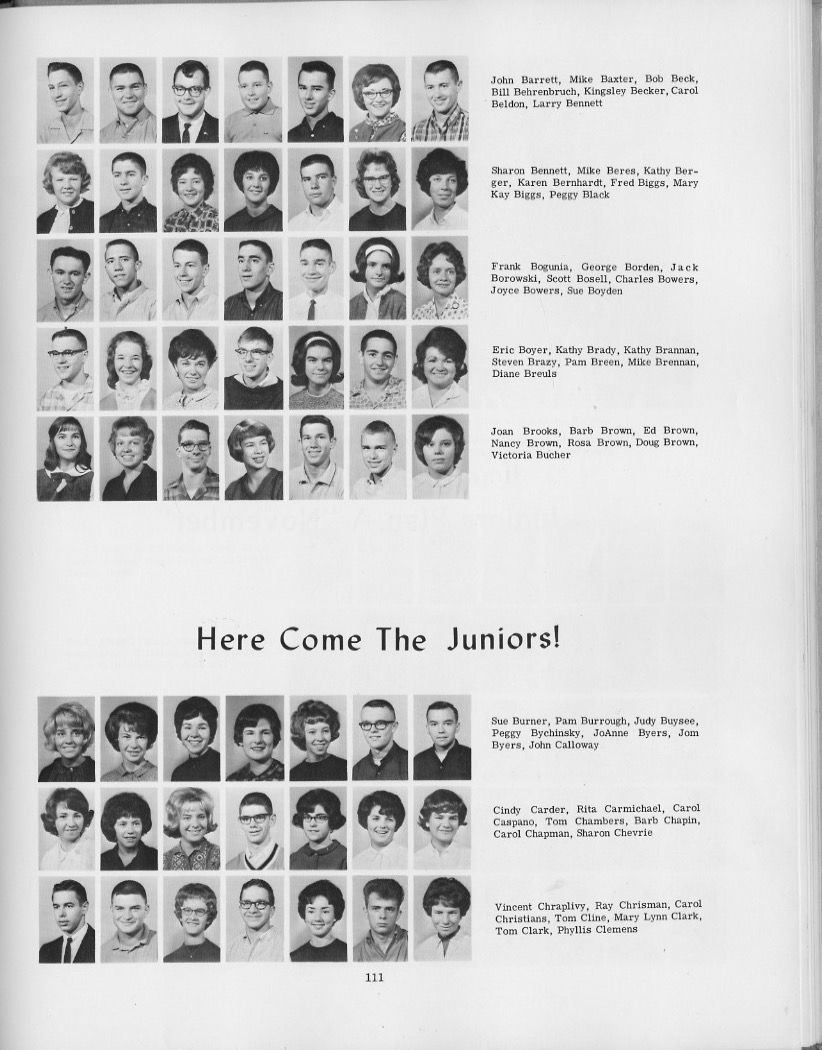 John Barrett, Mike Baxter, Bob Beck, Bill Behrenbruch, Kingsley Becker, Carol Beldon, Larry Bennett

Sharon Bennett, Mike Beres, Kathy Berger, Karen Bernhardt, Fred Biggs, Mary Kay Biggs, Peggy Black

Frank Bogunia, George Borden, Jack Borowski, Scott Bosell, Charles Bowers, Joyce Bowers, Sue Boyden

Eric Boyer, Kathy Brady, Kathy Brannan, Steven Brazy, Pam Breen, Mike Brennan, Diane Breuls

Joan Brooks, Barb Brown, Ed Brown, Nancy Brown, Rosa Brown, Doug Brown, Victoria Bucher

Here Come The Juniors!

Sue Burner, Pam Burrough, Judy Buysee, Peggy Bychinsky, JoAnne Byers, Jom Byers, John Calloway

Cindy Carder, Rita Carmichael, Carol Caspano, Tom Chambers, Barb Chapin, Carol Chapman, Sharon Chevrie

Vincent Chraplivy, Ray Chrisman, Carol Christians, Tom Cline, Mary Lynn Clark, Tom Clark, Phyllis Clemens

111